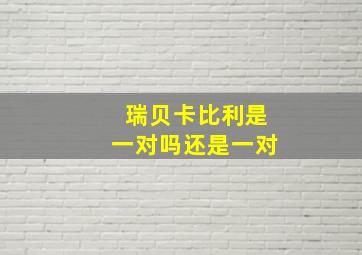 瑞贝卡比利是
一对吗还是一对